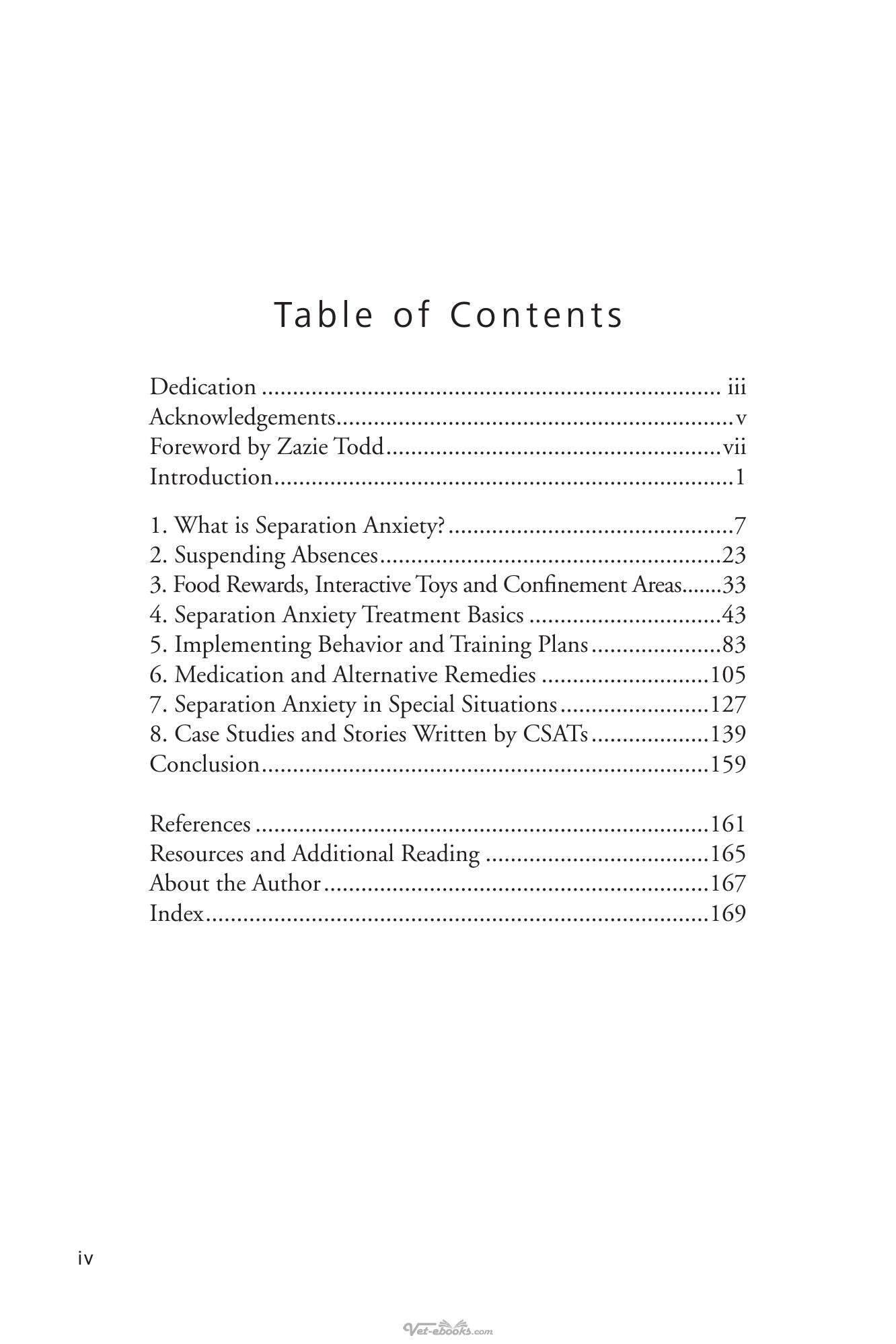 Table of Contents

Dedication iii
Acknowledgements v
Foreword by Zazie Todd vii
Introduction 1

1. What is Separation Anxiety? 7
2. Suspending Absences 23
3. Food Rewards, Interactive Toys and Confinement Areas 33
4. Separation Anxiety Treatment Basics 43
5. Implementing Behavior and Training Plans 83
6. Medication and Alternative Remedies 105
7. Separation Anxiety in Special Situations 127
8. Case Studies and Stories Written by CSATs 139
Conclusion 159

References 161
Resources and Additional Reading 165
About the Author 167
Index 169

iv

Vet-ebooks.com